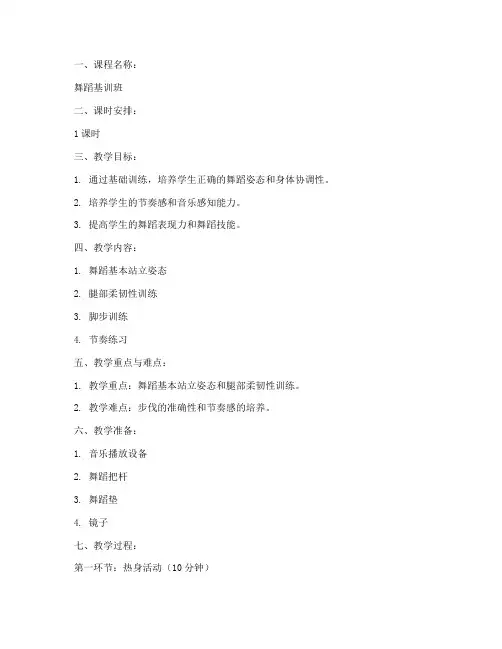 一、课程名称：

舞蹈基训班

二、课时安排：

1 课时

三、教学目标：

1. 通过基础训练，培养学生正确的舞蹈姿态和身体协调性。

2. 培养学生的节奏感和音乐感知能力。

3. 提高学生的舞蹈表现力和舞蹈技能。

四、教学内容：

1. 舞蹈基本站立姿态

2. 腿部柔韧性训练

3. 脚步训练

4. 节奏练习

五、教学重点与难点：

1. 教学重点：舞蹈基本站立姿态和腿部柔韧性训练。

2. 教学难点：步伐的准确性和节奏感的培养。

六、教学准备：

1. 音乐播放设备

2. 舞蹈把杆

3. 舞蹈垫

4. 镜子

七、教学过程：

第一环节：热身活动（10 分钟）